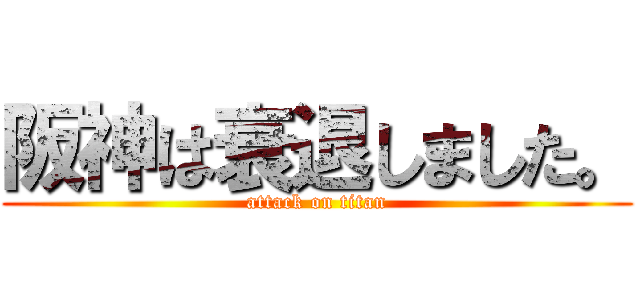 阪神は衰退しました。
attack on titan